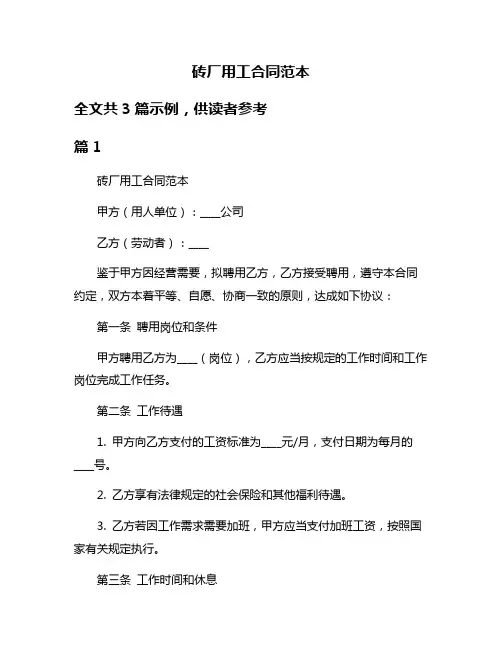 砖厂用工合同范本

全文共 3 篇示例，供读者参考

篇 1

砖厂用工合同范本

甲方（用人单位）：____公司

乙方（劳动者）：____

鉴于甲方因经营需要，拟聘用乙方，乙方接受聘用，遵守本合同约定，双方本着平等、自愿、协商一致的原则，达成如下协议：

第一条 聘用岗位和条件

甲方聘用乙方为____（岗位），乙方应当按规定的工作时间和工作岗位完成工作任务。

第二条 工作待遇

1. 甲方向乙方支付的工资标准为____元/月，支付日期为每月的____号。

2. 乙方享有法律规定的社会保险和其他福利待遇。

3. 乙方若因工作需求需要加班，甲方应当支付加班工资，按照国家有关规定执行。

第三条 工作时间和休息